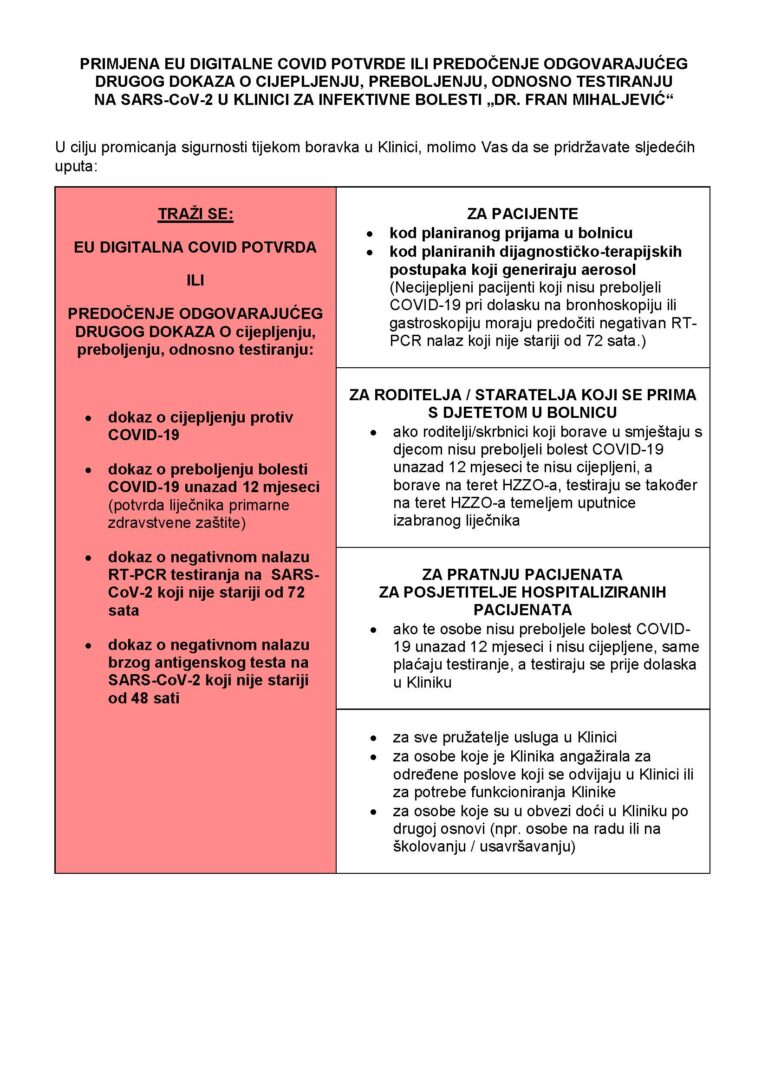 PRIMJENA EU DIGITALNE COVID POTVRDE ILI PREDOČENJE ODGOVARAJUĆEG DRUGOG DOKAZA O CIJEPLJENJU, PREBOLJENJU, ODNOSNO TESTIRANJU NA SARS-CoV-2 U KLINICI ZA INFEKTIVNE BOLESTI „DR. FRAN MIHALJEVIĆ“

U cilju promicanja sigurnosti tijekom boravka u Klinici, molimo Vas da se pridržavate sljedećih uputa:

TRAŽI SE:

EU DIGITALNA COVID POTVRDA

ILI

PREDOČENJE ODGOVARAJUĆEG DRUGOG DOKAZA O cijepljenju, preboljenju, odnosno testiranju:

• dokaz o cijepljenju protiv COVID-19
• dokaz o preboljenju bolesti COVID-19 unazad 12 mjeseci (potvrda liječnika primarne zdravstvene zaštite)
• dokaz o negativnom nalazu RT-PCR testiranja na SARS-CoV-2 koji nije stariji od 72 sata
• dokaz o negativnom nalazu brzog antigenskog testa na SARS-CoV-2 koji nije stariji od 48 sati

ZA PACIJENTE
• kod planiranog prijama u bolnicu
• kod planiranih dijagnostičko-terapijskih postupaka koji generiraju aerosol (Necijepljeni pacijenti koji nisu preboljeli COVID-19 pri dolasku na bronhoskopiju ili gastroskopiju moraju predočiti negativan RT-PCR nalaz koji nije stariji od 72 sata.)

ZA RODITELJA / STARATELJA KOJI SE PRIMA S DJETETOM U BOLNICU
• ako roditelji/skrbnici koji borave u smještaju s djecom nisu preboljeli bolest COVID-19 unazad 12 mjeseci te nisu cijepljeni, a borave na teret HZZO-a, testiraju se također na teret HZZO-a temeljem uputnice izabranog liječnika

ZA PRATNJU PACIJENATA
ZA POSJETITELJE HOSPITALIZIRANIH PACIJENATA
• ako te osobe nisu preboljele bolest COVID-19 unazad 12 mjeseci i nisu cijepljene, same plaćaju testiranje, a testiraju se prije dolaska u Kliniku

• za sve pružatelje usluga u Klinici
• za osobe koje je Klinika angažirala za određene poslove koji se odvijaju u Klinici ili za potrebe funkcioniranja Klinike
• za osobe koje su u obvezi doći u Kliniku po drugoj osnovi (npr. osobe na radu ili na školovanju / usavršavanju)